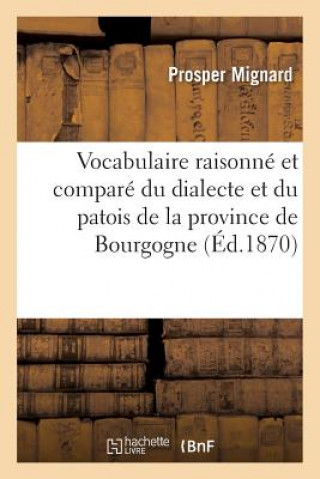 Prosper Mignard

Vocabulaire raisonné et comparé du dialecte et du patois de la province de Bourgogne (Éd.1870)

hachette LIVRE

BnF